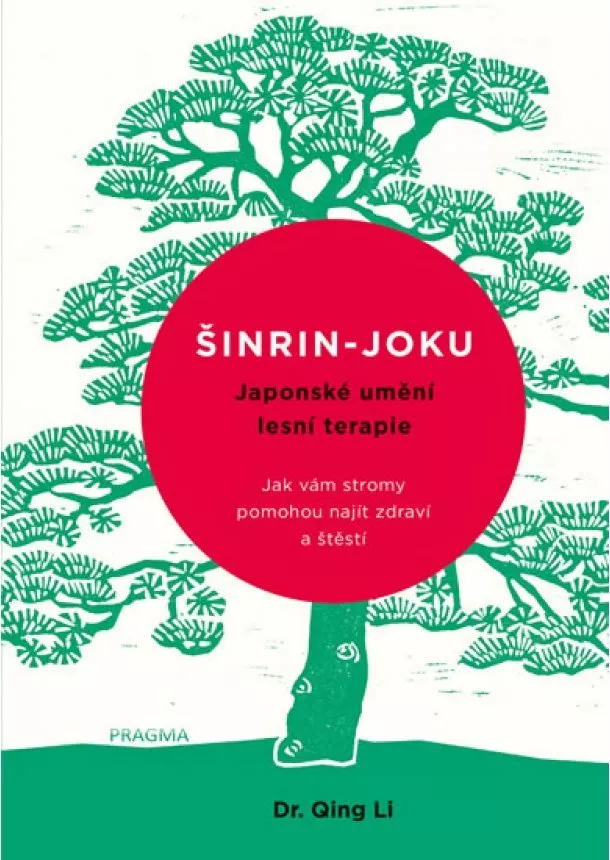 ŠINRIN-JOKU

Japonské umění lesní terapie

Jak vám stromy pomohou najít zdraví a štěstí

PRAGMA

Dr. Qing Li